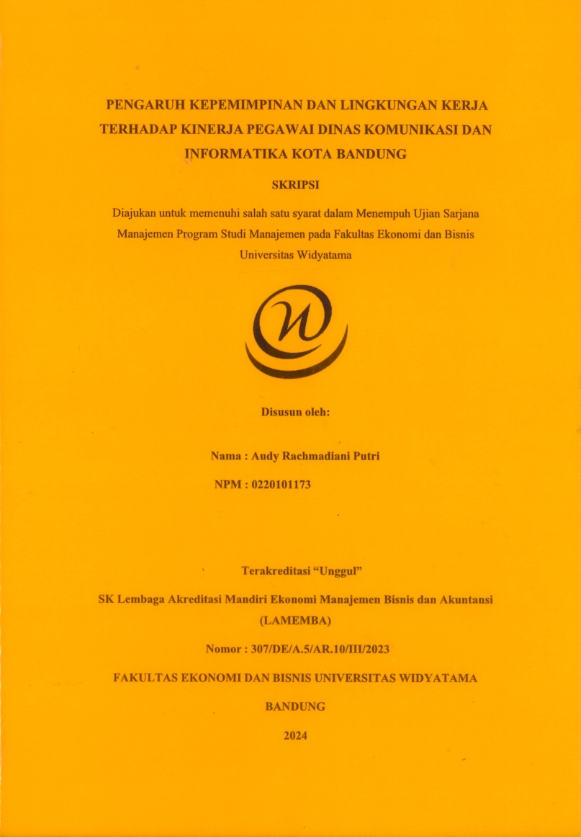 PENGARUH KEPEMIMPINAN DAN LINGKUNGAN KERJA TERHADAP KINERJA PEGAWAI DINAS KOMUNIKASI DAN INFORMATIKA KOTA BANDUNG

SKRIPSI

Diajukan untuk memenuhi salah satu syarat dalam Menempuh Ujian Sarjana Manajemen Program Studi Manajemen pada Fakultas Ekonomi dan Bisnis Universitas Widyatama

Disusun oleh:

Nama : Audy Rachmadiani Putri

NPM : 0220101173

Terakreditasi "Unggul"

SK Lembaga Akreditasi Mandiri Ekonomi Manajemen Bisnis dan Akuntansi (LAMEMBA)

Nomor : 307/DE/A.5/AR.10/III/2023

FAKULTAS EKONOMI DAN BISNIS UNIVERSITAS WIDYATAMA

BANDUNG

2024